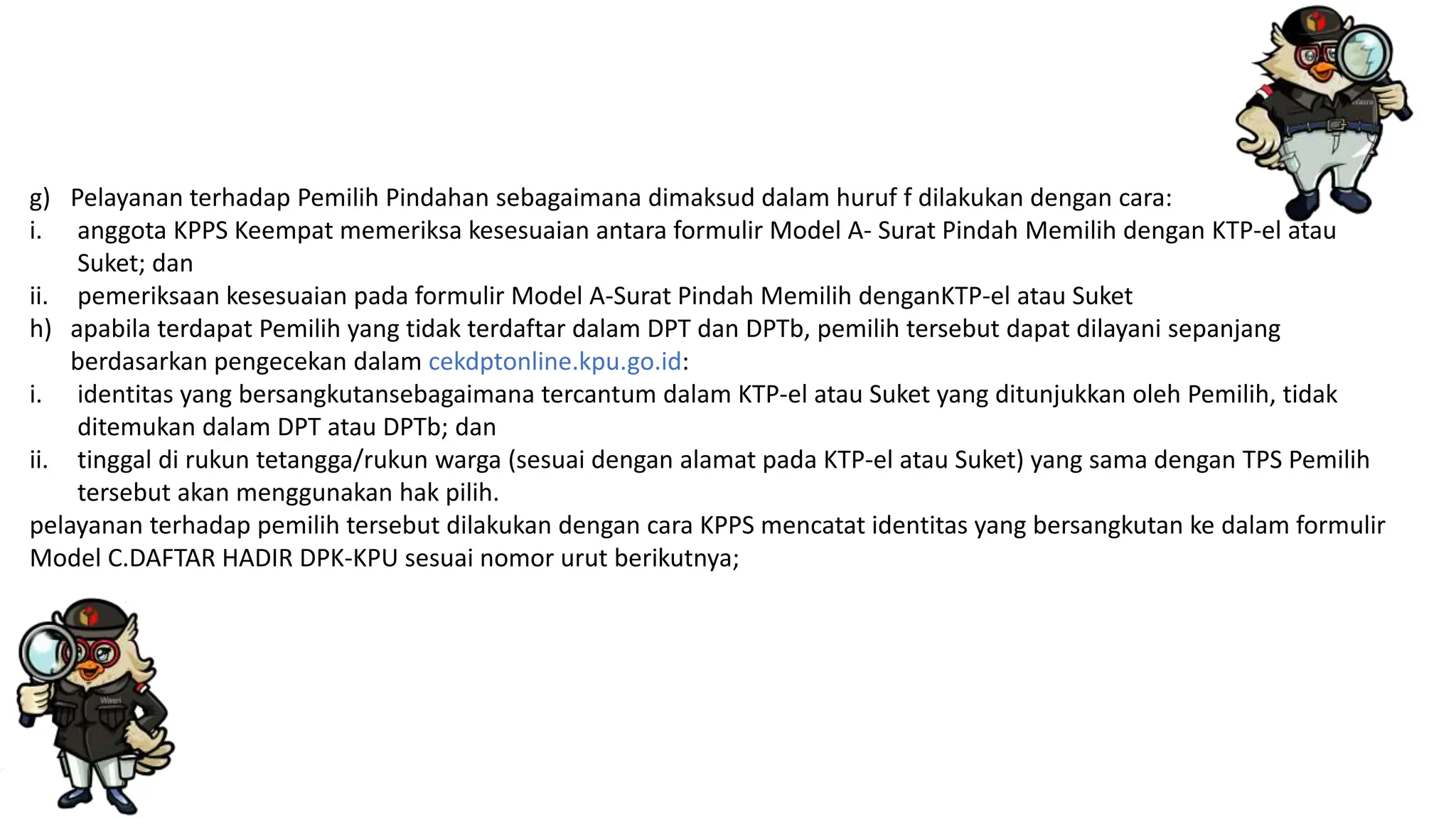 g) Pelayanan terhadap Pemilih Pindahan sebagaimana dimaksud dalam huruf f dilakukan dengan cara:
i. anggota KPPS Keempat memeriksa kesesuaian antara formulir Model A- Surat Pindah Memilih dengan KTP-el atau Suket; dan
ii. pemeriksaan kesesuaian pada formulir Model A-Surat Pindah Memilih denganKTP-el atau Suket
h) apabila terdapat Pemilih yang tidak terdaftar dalam DPT dan DPTb, pemilih tersebut dapat dilayani sepanjang berdasarkan pengecekan dalam cekdptonline.kpu.go.id:
i. identitas yang bersangkutansebagaimana tercantum dalam KTP-el atau Suket yang ditunjukkan oleh Pemilih, tidak ditemukan dalam DPT atau DPTb; dan
ii. tinggal di rukun tetangga/rukun warga (sesuai dengan alamat pada KTP-el atau Suket) yang sama dengan TPS Pemilih tersebut akan menggunakan hak pilih.
pelayanan terhadap pemilih tersebut dilakukan dengan cara KPPS mencatat identitas yang bersangkutan ke dalam formulir Model C.DAFTAR HADIR DPK-KPU sesuai nomor urut berikutnya;